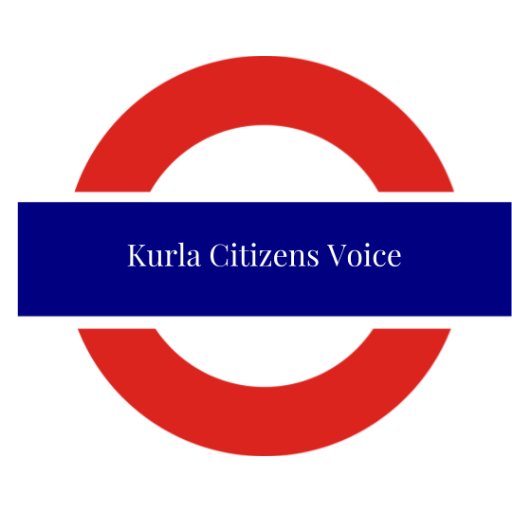 Kurla Citizens Voice